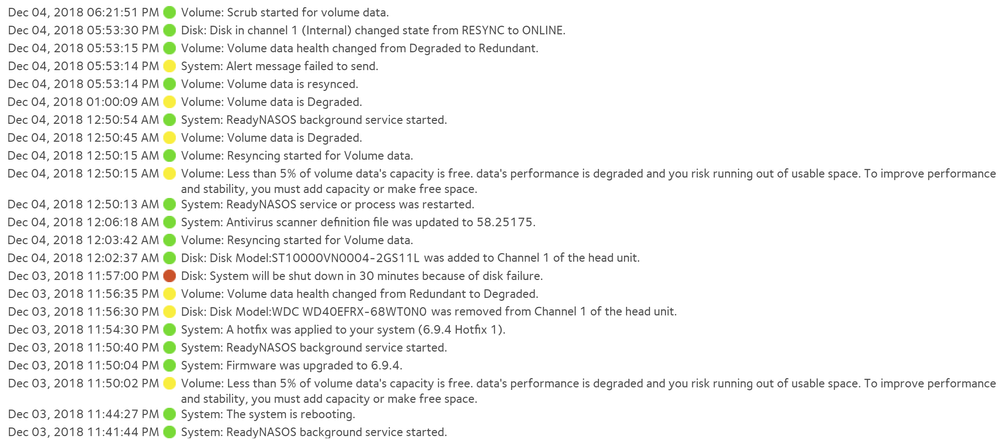 Dec 04, 2018 06:21:51 PM Volume: Scrub started for volume data.
Dec 04, 2018 05:53:30 PM Disk: Disk in channel 1 (Internal) changed state from RESYNC to ONLINE.
Dec 04, 2018 05:53:15 PM Volume: Volume data health changed from Degraded to Redundant.
Dec 04, 2018 05:53:14 PM System: Alert message failed to send.
Dec 04, 2018 05:53:14 PM Volume: Volume data is resynced.
Dec 04, 2018 01:00:09 AM Volume: Volume data is Degraded.
Dec 04, 2018 12:50:54 AM System: ReadyNASOS background service started.
Dec 04, 2018 12:50:45 AM Volume: Volume data is Degraded.
Dec 04, 2018 12:50:15 AM Volume: Resyncing started for Volume data.
Dec 04, 2018 12:50:15 AM Volume: Less than 5% of volume data's capacity is free. data's performance is degraded and you risk running out of usable space. To improve performance and stability, you must add capacity or make free space.
Dec 04, 2018 12:50:13 AM System: ReadyNASOS service or process was restarted.
Dec 04, 2018 12:06:18 AM System: Antivirus scanner definition file was updated to 58.25175.
Dec 04, 2018 12:03:42 AM Volume: Resyncing started for Volume data.
Dec 04, 2018 12:02:37 AM Disk: Disk Model:ST10000VN0004-2GS11L was added to Channel 1 of the head unit.
Dec 03, 2018 11:57:00 PM Disk: System will be shut down in 30 minutes because of disk failure.
Dec 03, 2018 11:56:35 PM Volume: Volume data health changed from Redundant to Degraded.
Dec 03, 2018 11:56:30 PM Disk: Disk Model:WDC WD40EFRX-68WT0N0 was removed from Channel 1 of the head unit.
Dec 03, 2018 11:54:30 PM System: A hotfix was applied to your system (6.9.4 Hotfix 1).
Dec 03, 2018 11:50:40 PM System: ReadyNASOS background service started.
Dec 03, 2018 11:50:04 PM System: Firmware was upgraded to 6.9.4.
Dec 03, 2018 11:50:02 PM Volume: Less than 5% of volume data's capacity is free. data's performance is degraded and you risk running out of usable space. To improve performance and stability, you must add capacity or make free space.
Dec 03, 2018 11:44:27 PM System: The system is rebooting.
Dec 03, 2018 11:41:44 PM System: ReadyNASOS background service started.